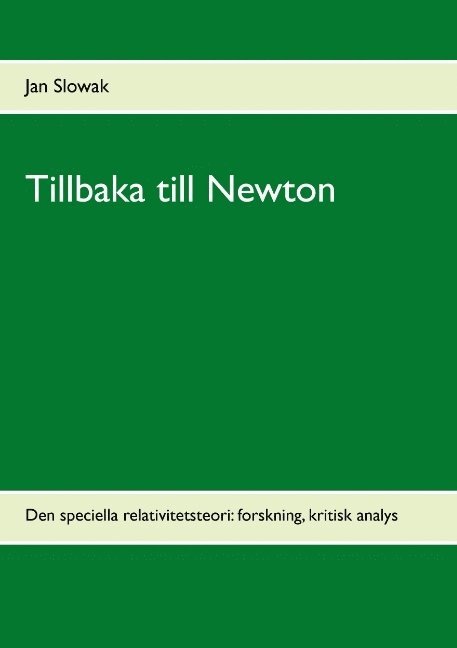 Jan Slowak

Tillbaka till Newton

Den speciella relativitetsteori: forskning, kritisk analys